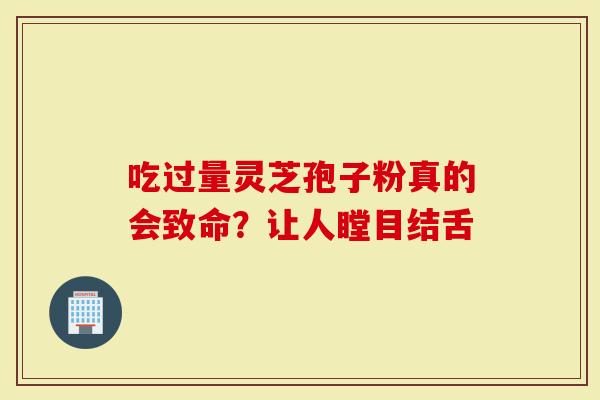 吃过量灵芝孢子粉真的会致命？让人瞠目结舌

HOSPITAL